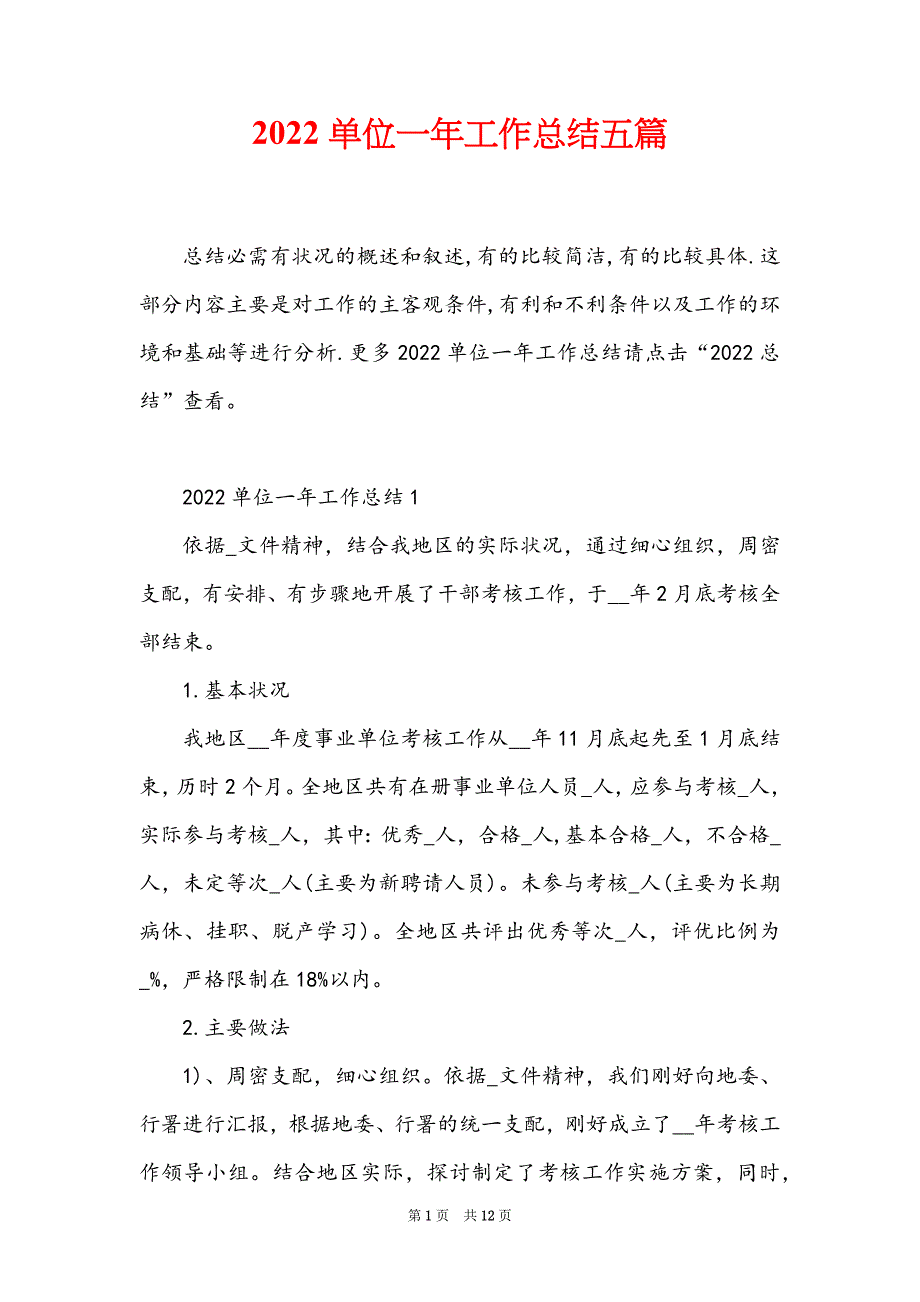 2022 单位一年工作总结五篇

总结必需有状况的概述和叙述,有的比较简洁,有的比较具体.这部分内容主要是对工作的主客观条件,有利和不利条件以及工作的环境和基础等进行分析.更多 2022 单位一年工作总结请点击“2022 总结”查看。

2022 单位一年工作总结 1

依据_文件精神，结合我地区的实际状况，通过细心组织，周密支配，有安排、有步骤地开展了干部考核工作，于__年 2 月底考核全部结束。

1.基本状况

我地区__年度事业单位考核工作从__年 11 月底起先至 1 月底结束，历时 2 个月。全地区共有在册事业单位人员_人，应参与考核_人，实际参与考核_人，其中:优秀_人，合格_人,基本合格_人，不合格_人，未定等次_人(主要为新聘请人员)。未参与考核_人(主要为长期病休、挂职、脱产学习)。全地区共评出优秀等次_人，评优比例为_%，严格限制在 18%以内。

2.主要做法

1)、周密支配，细心组织。依据_文件精神，我们刚好向地委、行署进行汇报，根据地委、行署的统一支配，刚好成立了__年考核工作领导小组。结合地区实际，探讨制定了考核工作实施方案，同时，

第 1 页　共 12 页